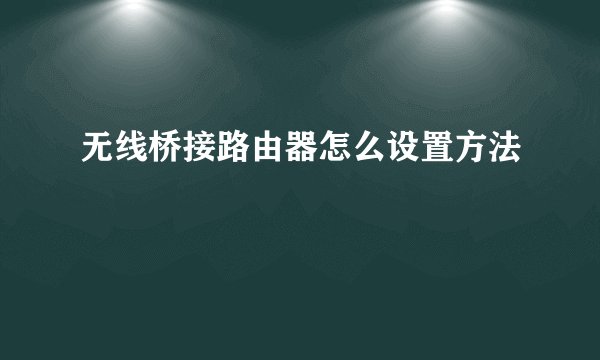 无线桥接路由器怎么设置方法